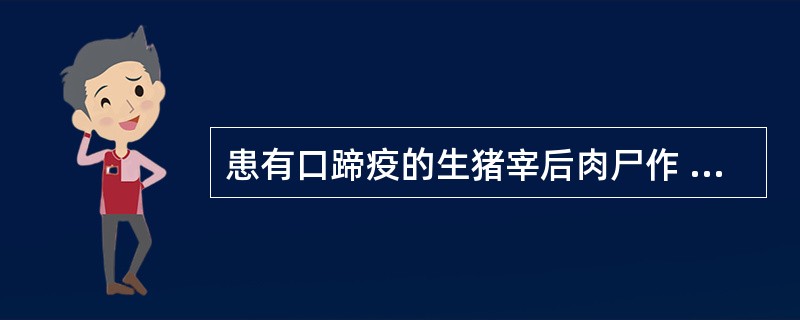 患有口蹄疫的生猪宰后肉尸作 ...